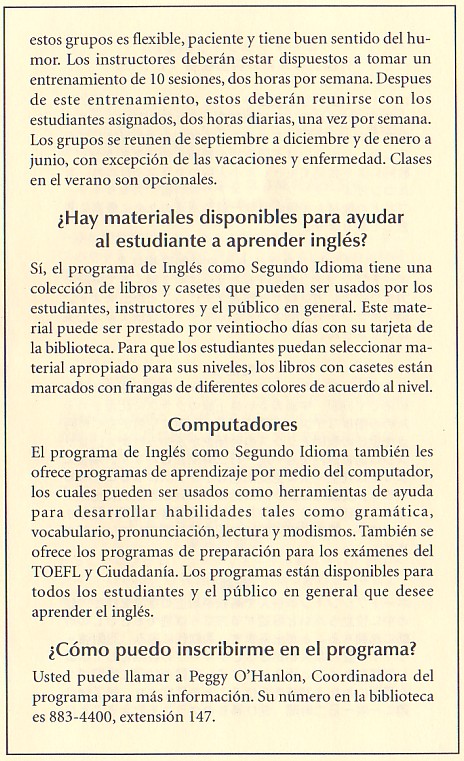 estos grupos es flexible, paciente y tiene buen sentido del humor. Los instructores deberán estar dispuestos a tomar un entrenamiento de 10 sesiones, dos horas por semana. Despues de este entrenamiento, estos deberán reunirse con los estudiantes asignados, dos horas diarias, una vez por semana. Los grupos se reunen de septiembre a diciembre y de enero a junio, con excepción de las vacaciones y enfermedad. Clases en el verano son opcionales.

¿Hay materiales disponibles para ayudar al estudiante a aprender inglés?

Sí, el programa de Inglés como Segundo Idioma tiene una colección de libros y casetes que pueden ser usados por los estudiantes, instructores y el público en general. Este material puede ser prestado por veintiocho días con su tarjeta de la biblioteca. Para que los estudiantes puedan seleccionar material apropiado para sus niveles, los libros con casetes están marcados con frangas de diferentes colores de acuerdo al nivel.

Computadores

El programa de Inglés como Segundo Idioma también les ofrece programas de aprendizaje por medio del computador, los cuales pueden ser usados como herramientas de ayuda para desarrollar habilidades tales como gramática, vocabulario, pronunciación, lectura y modismos. También se ofrece los programas de preparación para los exámenes del TOEFL y Ciudadanía. Los programas están disponibles para todos los estudiantes y el público en general que desee aprender el inglés.

¿Cómo puedo inscribirme en el programa?

Usted puede llamar a Peggy O'Hanlon, Coordinadora del programa para más información. Su número en la biblioteca es 883-4400, extensión 147.